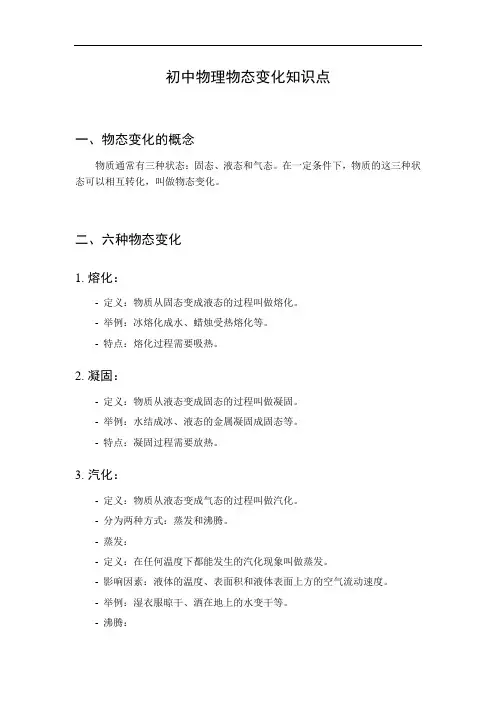 初中物理物态变化知识点

一、物态变化的概念

物质通常有三种状态：固态、液态和气态。在一定条件下，物质的这三种状态可以相互转化，叫做物态变化。

二、六种物态变化

1. 熔化：

- 定义：物质从固态变成液态的过程叫做熔化。
- 举例：冰熔化成水、蜡烛受热熔化等。
- 特点：熔化过程需要吸热。

2. 凝固：

- 定义：物质从液态变成固态的过程叫做凝固。
- 举例：水结成冰、液态的金属凝固成固态等。
- 特点：凝固过程需要放热。

3. 汽化：

- 定义：物质从液态变成气态的过程叫做汽化。
- 分为两种方式：蒸发和沸腾。
- 蒸发：
- 定义：在任何温度下都能发生的汽化现象叫做蒸发。
- 影响因素：液体的温度、表面积和液体表面上方的空气流动速度。
- 举例：湿衣服晾干、洒在地上的水变干等。
- 沸腾：